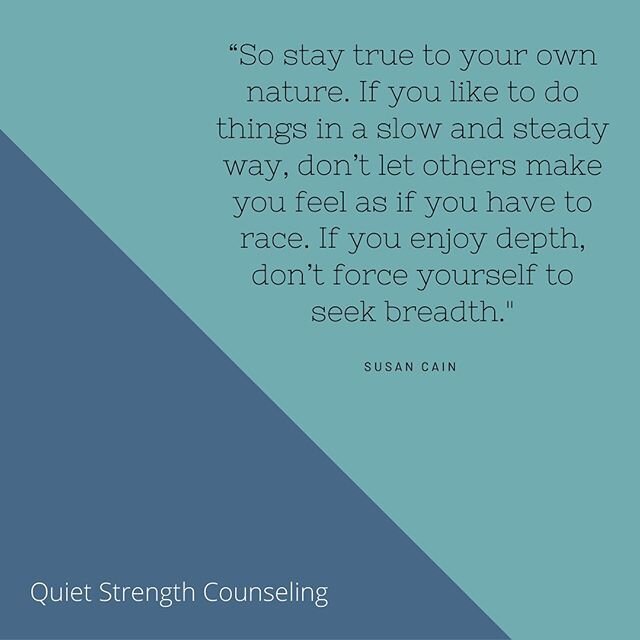 “So stay true to your own nature. If you like to do things in a slow and steady way, don’t let others make you feel as if you have to race. If you enjoy depth, don’t force yourself to seek breadth."

SUSAN CAIN

Quiet Strength Counseling